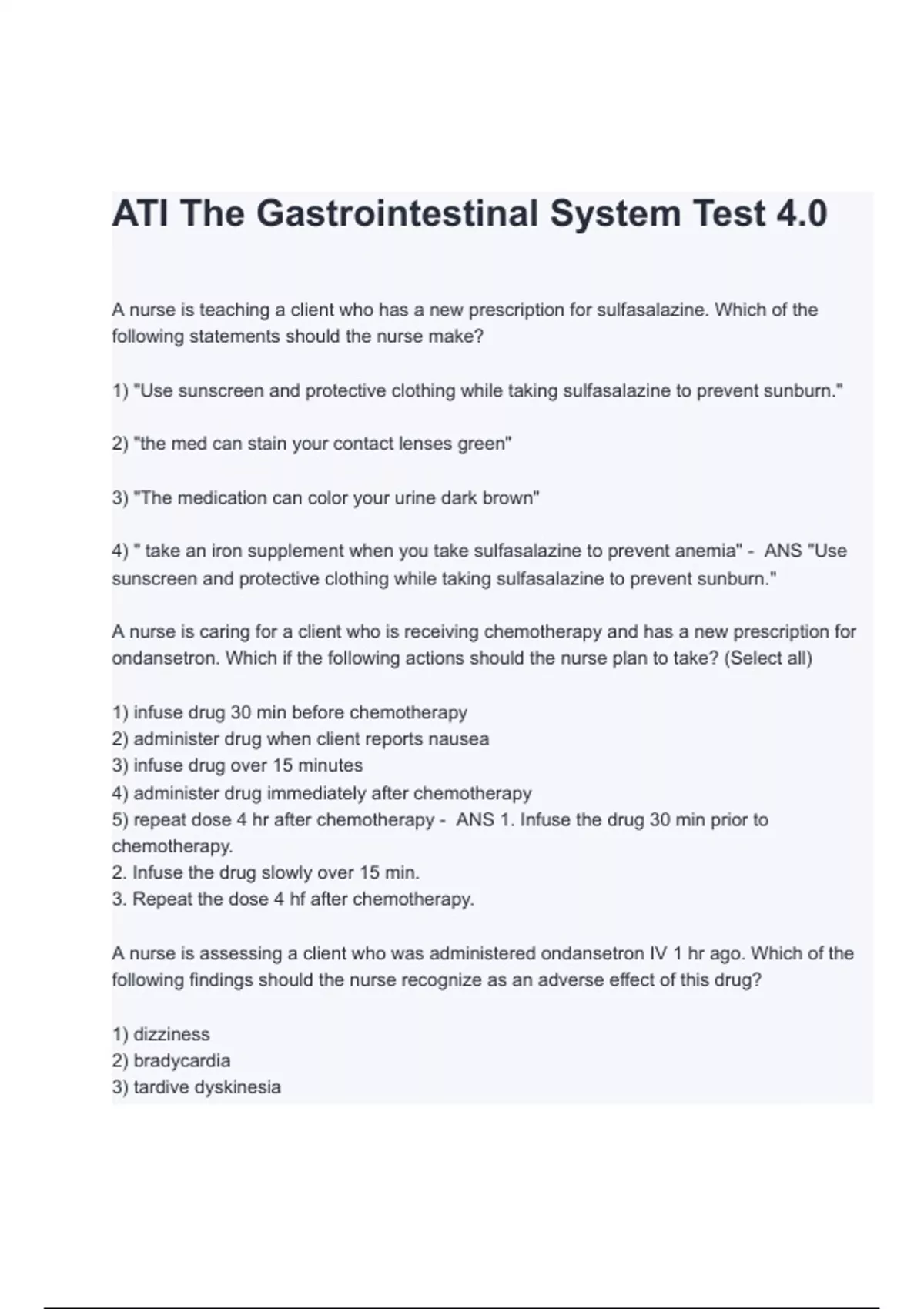 ATI The Gastrointestinal System Test 4.0

A nurse is teaching a client who has a new prescription for sulfasalazine. Which of the following statements should the nurse make?

1) "Use sunscreen and protective clothing while taking sulfasalazine to prevent sunburn."

2) "the med can stain your contact lenses green"

3) "The medication can color your urine dark brown"

4) " take an iron supplement when you take sulfasalazine to prevent anemia" - ANS "Use sunscreen and protective clothing while taking sulfasalazine to prevent sunburn."

A nurse is caring for a client who is receiving chemotherapy and has a new prescription for ondansetron. Which if the following actions should the nurse plan to take? (Select all)

1) infuse drug 30 min before chemotherapy
2) administer drug when client reports nausea
3) infuse drug over 15 minutes
4) administer drug immediately after chemotherapy
5) repeat dose 4 hr after chemotherapy - ANS 1. Infuse the drug 30 min prior to chemotherapy.
2. Infuse the drug slowly over 15 min.
3. Repeat the dose 4 hf after chemotherapy.

A nurse is assessing a client who was administered ondansetron IV 1 hr ago. Which of the following findings should the nurse recognize as an adverse effect of this drug?

1) dizziness
2) bradycardia
3) tardive dyskinesia